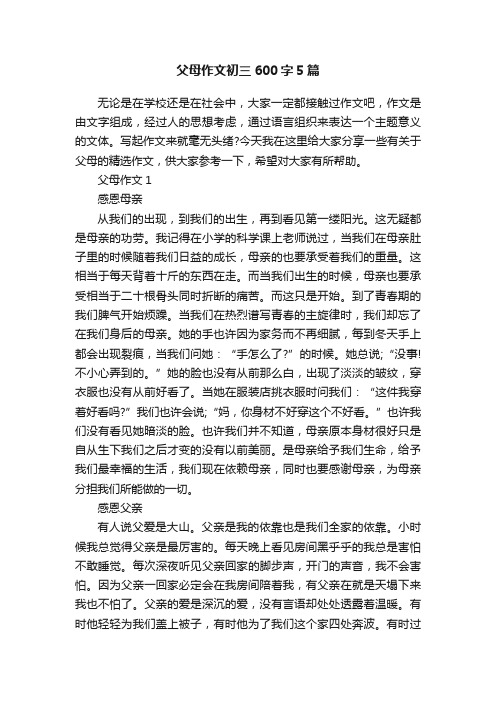 父母作文初三 600 字 5 篇

无论是在学校还是在社会中，大家一定都接触过作文吧，作文是由文字组成，经过人的思想考虑，通过语言组织来表达一个主题意义的文体。写起作文来就毫无头绪?今天我在这里给大家分享一些有关于父母的精选作文，供大家参考一下，希望对大家有所帮助。

父母作文 1

感恩母亲

从我们的出现，到我们的出生，再到看见第一缕阳光。这无疑都是母亲的功劳。我记得在小学的科学课上老师说过，当我们在母亲肚子里的时候随着我们日益的成长，母亲的也要承受着我们的重量。这相当于每天背着十斤的东西在走。而当我们出生的时候，母亲也要承受相当于二十根骨头同时折断的痛苦。而这只是开始。到了青春期的我们脾气开始烦躁。当我们在热烈谱写青春的主旋律时，我们却忘了在我们身后的母亲。她的手也许因为家务而不再细腻，每到冬天手上都会出现裂痕，当我们问她：“手怎么了?”的时候。她总说;“没事!不小心弄到的。”她的脸也没有从前那么白，出现了淡淡的皱纹，穿衣服也没有从前好看了。当她在服装店挑衣服时问我们：“这件我穿着好看吗?”我们也许会说;“妈，你身材不好穿这个不好看。”也许我们没有看见她暗淡的脸。也许我们并不知道，母亲原本身材很好只是自从生下我们之后才变的没有以前美丽。是母亲给予我们生命，给予我们最幸福的生活，我们现在依赖母亲，同时也要感谢母亲，为母亲分担我们所能做的一切。

感恩父亲

有人说父爱是大山。父亲是我的依靠也是我们全家的依靠。小时候我总觉得父亲是最厉害的。每天晚上看见房间黑乎乎的我总是害怕不敢睡觉。每次深夜听见父亲回家的脚步声，开门的声音，我不会害怕。因为父亲一回家必定会在我房间陪着我，有父亲在就是天塌下来我也不怕了。父亲的爱是深沉的爱，没有言语却处处透露着温暖。有时他轻轻为我们盖上被子，有时他为了我们这个家四处奔波。有时过